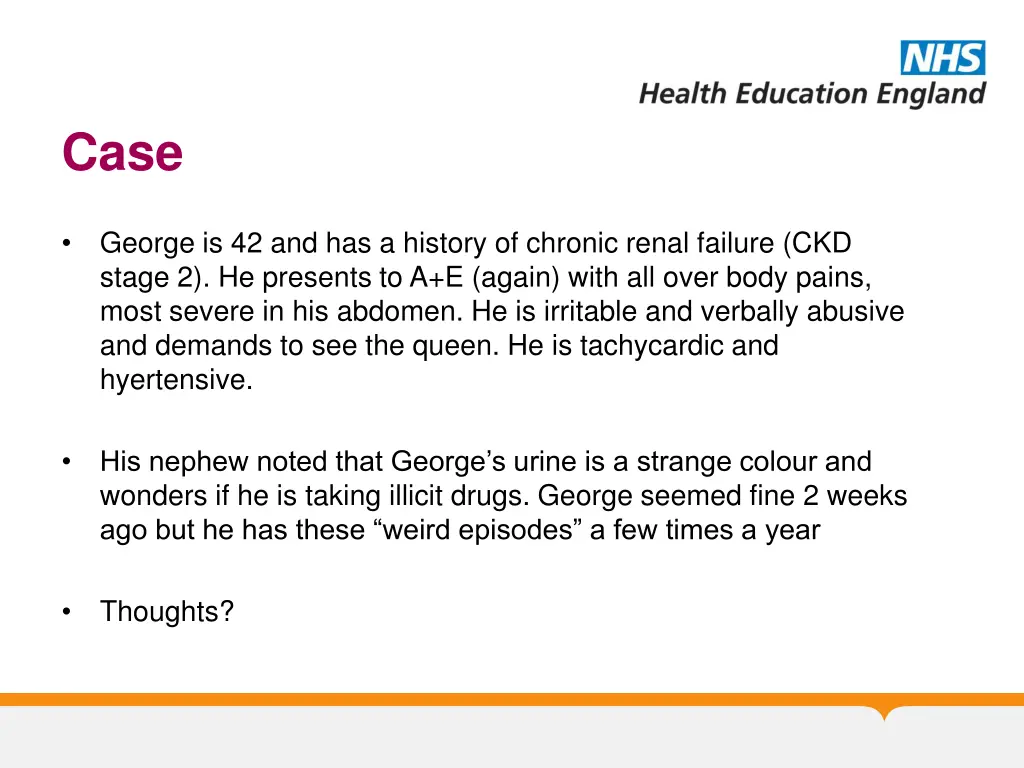 NHS
Health Education England

Case

• George is 42 and has a history of chronic renal failure (CKD stage 2). He presents to A+E (again) with all over body pains, most severe in his abdomen. He is irritable and verbally abusive and demands to see the queen. He is tachycardic and hyertensive.

• His nephew noted that George’s urine is a strange colour and wonders if he is taking illicit drugs. George seemed fine 2 weeks ago but he has these “weird episodes” a few times a year

• Thoughts?